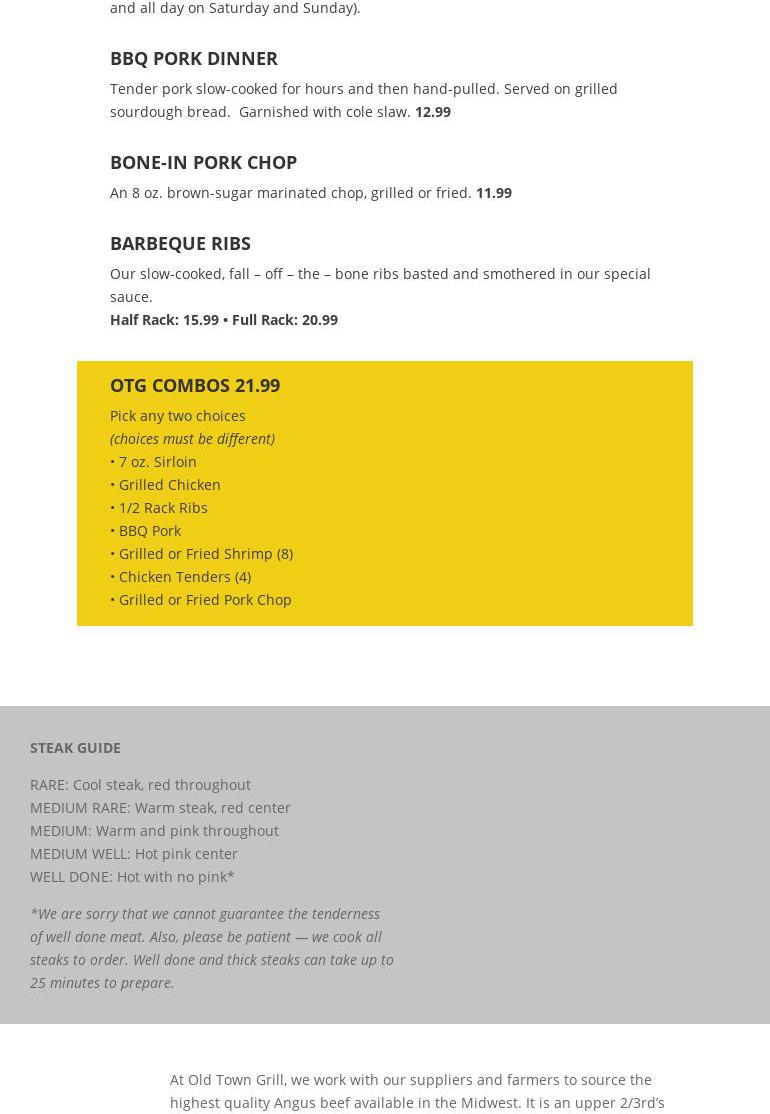 and all day on Saturday and Sunday).

BBQ PORK DINNER

Tender pork slow-cooked for hours and then hand-pulled. Served on grilled sourdough bread.  Garnished with cole slaw. 12.99

BONE-IN PORK CHOP

An 8 oz. brown-sugar marinated chop, grilled or fried. 11.99

BARBEQUE RIBS

Our slow-cooked, fall – off – the – bone ribs basted and smothered in our special sauce.
Half Rack: 15.99 • Full Rack: 20.99

OTG COMBOS 21.99

Pick any two choices
(choices must be different)
• 7 oz. Sirloin
• Grilled Chicken
• 1/2 Rack Ribs
• BBQ Pork
• Grilled or Fried Shrimp (8)
• Chicken Tenders (4)
• Grilled or Fried Pork Chop

STEAK GUIDE

RARE: Cool steak, red throughout
MEDIUM RARE: Warm steak, red center
MEDIUM: Warm and pink throughout
MEDIUM WELL: Hot pink center
WELL DONE: Hot with no pink*

*We are sorry that we cannot guarantee the tenderness of well done meat. Also, please be patient — we cook all steaks to order. Well done and thick steaks can take up to 25 minutes to prepare.

At Old Town Grill, we work with our suppliers and farmers to source the highest quality Angus beef available in the Midwest. It is an upper 2/3rd's